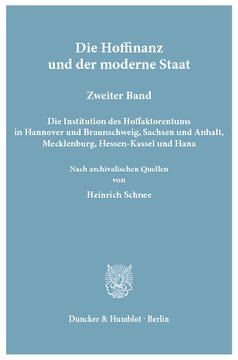 Die Hoffinanz und der moderne Staat

Zweiter Band

Die Institution des Hoffaktorentums in Hannover und Braunschweig, Sachsen und Anhalt, Mecklenburg, Hessen-Kassel und Hana

Nach archivalischen Quellen von

Heinrich Schnee

Duncker & Humblot · Berlin